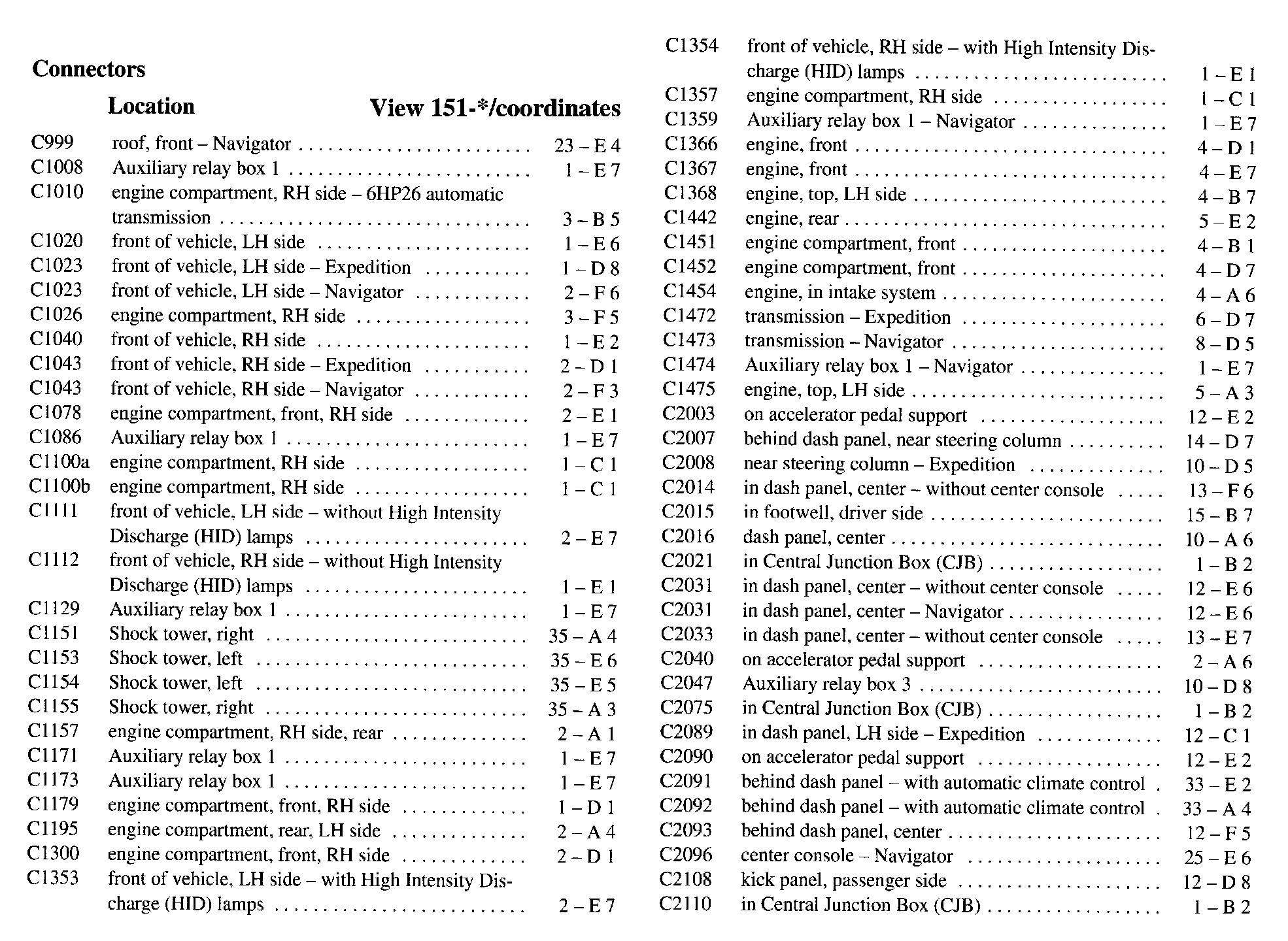 Connectors

| | Location | View 151-*/coordinates |
|---|---|---|
| C999 | roof, front – Navigator | 23 – E 4 |
| C1008 | Auxiliary relay box 1 | 1 – E 7 |
| C1010 | engine compartment, RH side – 6HP26 automatic transmission | 3 – B 5 |
| C1020 | front of vehicle, LH side | 1 – E 6 |
| C1023 | front of vehicle, LH side – Expedition | 1 – D 8 |
| C1023 | front of vehicle, LH side – Navigator | 2 – F 6 |
| C1026 | engine compartment, RH side | 3 – F 5 |
| C1040 | front of vehicle, RH side | 1 – E 2 |
| C1043 | front of vehicle, RH side – Expedition | 2 – D 1 |
| C1043 | front of vehicle, RH side – Navigator | 2 – F 3 |
| C1078 | engine compartment, front, RH side | 2 – E 1 |
| C1086 | Auxiliary relay box 1 | 1 – E 7 |
| C1100a | engine compartment, RH side | 1 – C 1 |
| C1100b | engine compartment, RH side | 1 – C 1 |
| C1111 | front of vehicle, LH side – without High Intensity Discharge (HID) lamps | 2 – E 7 |
| C1112 | front of vehicle, RH side – without High Intensity Discharge (HID) lamps | 1 – E 1 |
| C1129 | Auxiliary relay box 1 | 1 – E 7 |
| C1151 | Shock tower, right | 35 – A 4 |
| C1153 | Shock tower, left | 35 – E 6 |
| C1154 | Shock tower, left | 35 – E 5 |
| C1155 | Shock tower, right | 35 – A 3 |
| C1157 | engine compartment, RH side, rear | 2 – A 1 |
| C1171 | Auxiliary relay box 1 | 1 – E 7 |
| C1173 | Auxiliary relay box 1 | 1 – E 7 |
| C1179 | engine compartment, front, RH side | 1 – D 1 |
| C1195 | engine compartment, rear, LH side | 2 – A 4 |
| C1300 | engine compartment, front, RH side | 2 – D 1 |
| C1353 | front of vehicle, LH side – with High Intensity Discharge (HID) lamps | 2 – E 7 |
| C1354 | front of vehicle, RH side – with High Intensity Discharge (HID) lamps | 1 – E 1 |
| C1357 | engine compartment, RH side | 1 – C 1 |
| C1359 | Auxiliary relay box 1 – Navigator | 1 – E 7 |
| C1366 | engine, front | 4 – D 1 |
| C1367 | engine, front | 4 – E 7 |
| C1368 | engine, top, LH side | 4 – B 7 |
| C1442 | engine, rear | 5 – E 2 |
| C1451 | engine compartment, front | 4 – B 1 |
| C1452 | engine compartment, front | 4 – D 7 |
| C1454 | engine, in intake system | 4 – A 6 |
| C1472 | transmission – Expedition | 6 – D 7 |
| C1473 | transmission – Navigator | 8 – D 5 |
| C1474 | Auxiliary relay box 1 – Navigator | 1 – E 7 |
| C1475 | engine, top, LH side | 5 – A 3 |
| C2003 | on accelerator pedal support | 12 – E 2 |
| C2007 | behind dash panel, near steering column | 14 – D 7 |
| C2008 | near steering column – Expedition | 10 – D 5 |
| C2014 | in dash panel, center – without center console | 13 – F 6 |
| C2015 | in footwell, driver side | 15 – B 7 |
| C2016 | dash panel, center | 10 – A 6 |
| C2021 | in Central Junction Box (CJB) | 1 – B 2 |
| C2031 | in dash panel, center – without center console | 12 – E 6 |
| C2031 | in dash panel, center – Navigator | 12 – E 6 |
| C2033 | in dash panel, center – without center console | 13 – E 7 |
| C2040 | on accelerator pedal support | 2 – A 6 |
| C2047 | Auxiliary relay box 3 | 10 – D 8 |
| C2075 | in Central Junction Box (CJB) | 1 – B 2 |
| C2089 | in dash panel, LH side – Expedition | 12 – C 1 |
| C2090 | on accelerator pedal support | 12 – E 2 |
| C2091 | behind dash panel – with automatic climate control | 33 – E 2 |
| C2092 | behind dash panel – with automatic climate control | 33 – A 4 |
| C2093 | behind dash panel, center | 12 – F 5 |
| C2096 | center console – Navigator | 25 – E 6 |
| C2108 | kick panel, passenger side | 12 – D 8 |
| C2110 | in Central Junction Box (CJB) | 1 – B 2 |